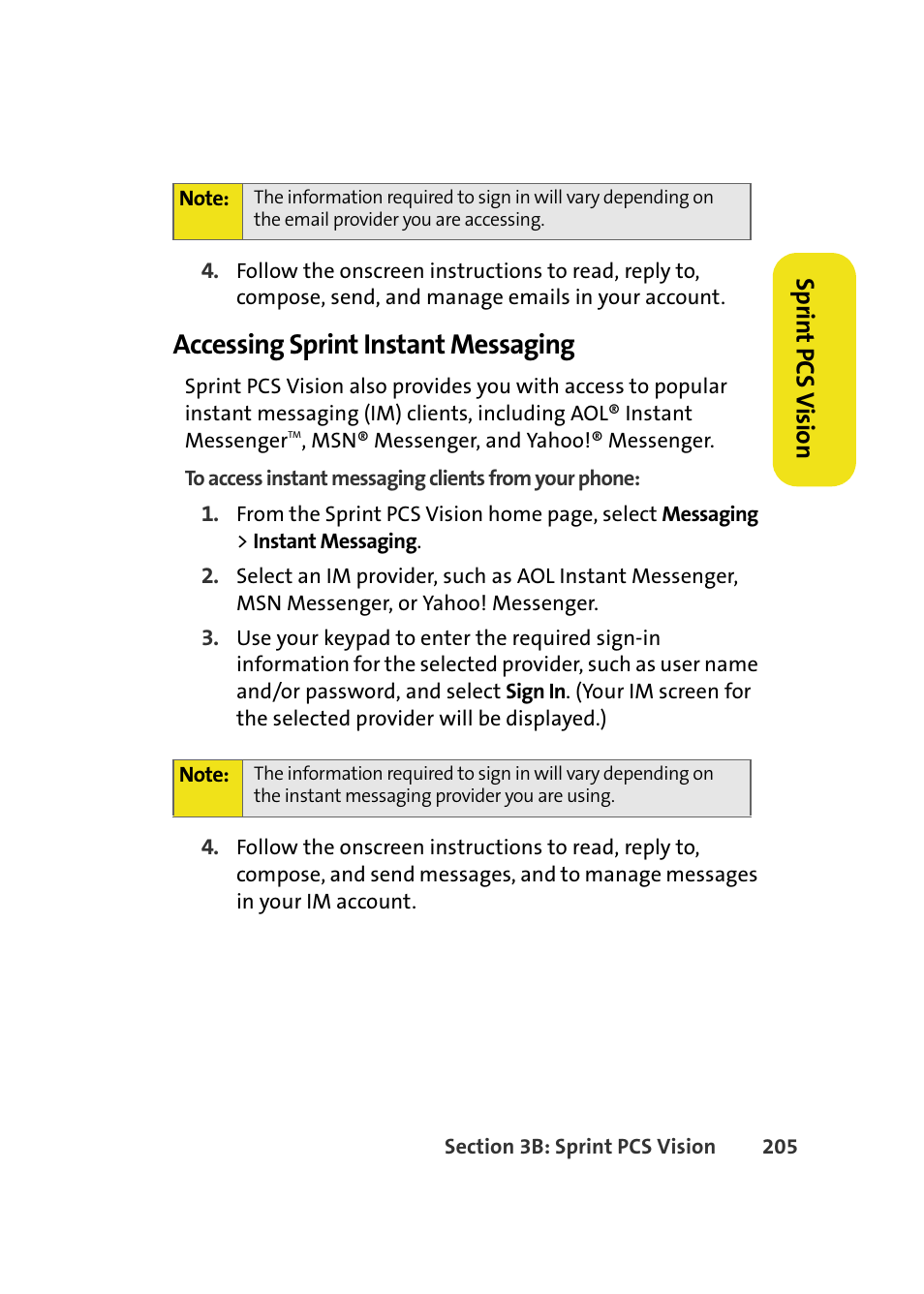 Note: The information required to sign in will vary depending on the email provider you are accessing.

4. Follow the onscreen instructions to read, reply to, compose, send, and manage emails in your account.

Sprint PCS Vision

Accessing Sprint Instant Messaging

Sprint PCS Vision also provides you with access to popular instant messaging (IM) clients, including AOL® Instant Messenger™, MSN® Messenger, and Yahoo!® Messenger.

To access instant messaging clients from your phone:

1. From the Sprint PCS Vision home page, select Messaging > Instant Messaging.

2. Select an IM provider, such as AOL Instant Messenger, MSN Messenger, or Yahoo! Messenger.

3. Use your keypad to enter the required sign-in information for the selected provider, such as user name and/or password, and select Sign In. (Your IM screen for the selected provider will be displayed.)

Note: The information required to sign in will vary depending on the instant messaging provider you are using.

4. Follow the onscreen instructions to read, reply to, compose, and send messages, and to manage messages in your IM account.

Section 3B: Sprint PCS Vision 205